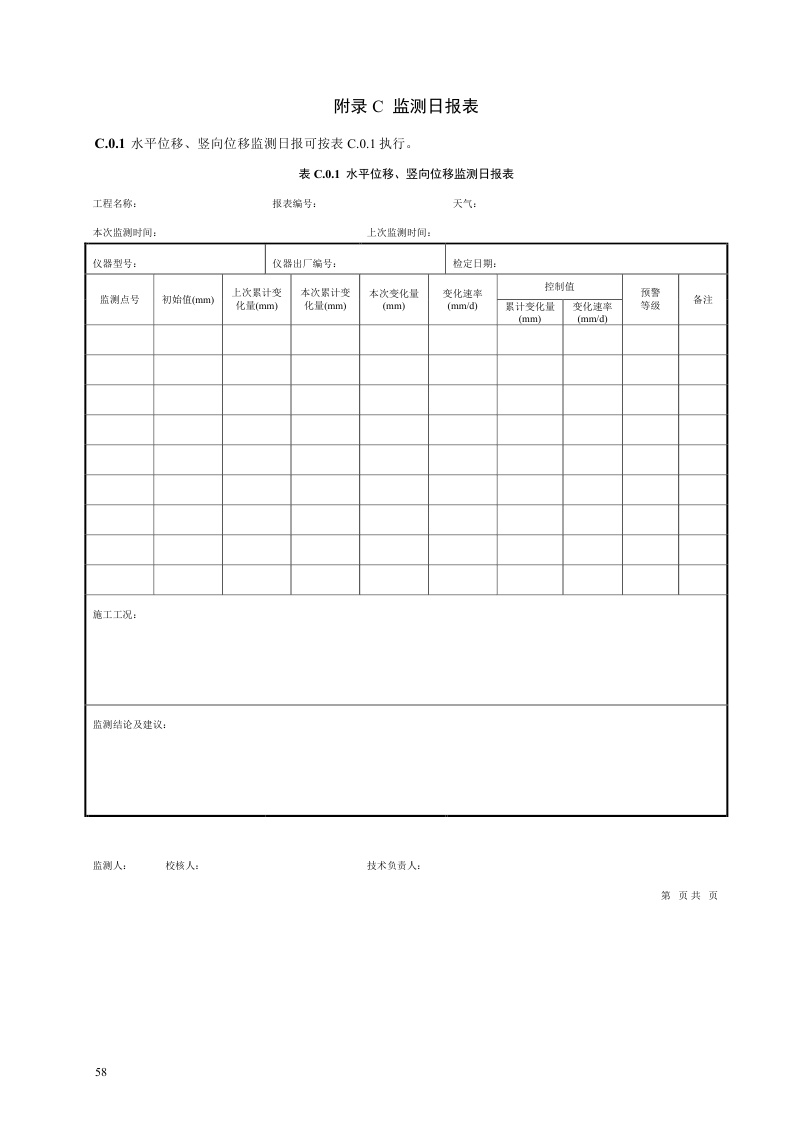 附录 C 监测日报表

**C.0.1** 水平位移、竖向位移监测日报可按表 C.0.1 执行。

表 C.0.1 水平位移、竖向位移监测日报表

工程名称： 报表编号： 天气：

本次监测时间： 上次监测时间：

仪器型号： 仪器出厂编号： 检定日期：

| 监测点号 | 初始值(mm) | 上次累计变化量(mm) | 本次累计变化量(mm) | 本次变化量(mm) | 变化速率(mm/d) | 控制值 累计变化量(mm) | 控制值 变化速率(mm/d) | 预警等级 | 备注 |
|---|---|---|---|---|---|---|---|---|---|
| | | | | | | | | | |
| | | | | | | | | | |
| | | | | | | | | | |
| | | | | | | | | | |
| | | | | | | | | | |
| | | | | | | | | | |
| | | | | | | | | | |
| | | | | | | | | | |
| | | | | | | | | | |

施工工况：

监测结论及建议：

监测人： 校核人： 技术负责人：

第 页 共 页

58